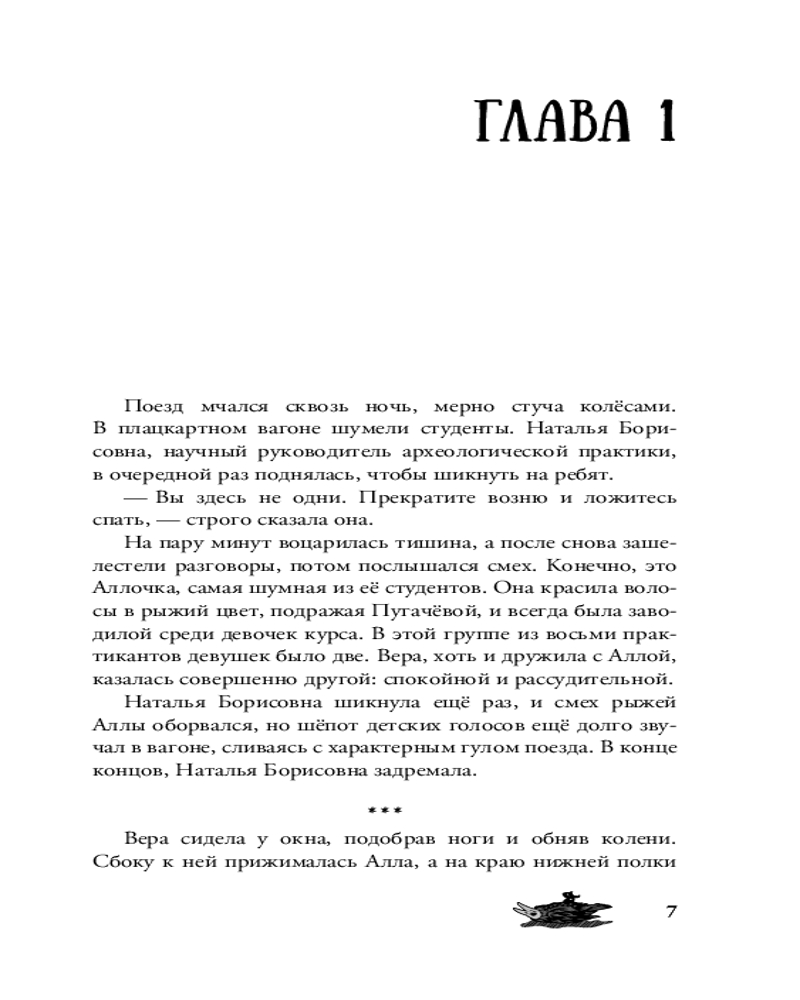 ГЛАВА 1

Поезд мчался сквозь ночь, мерно стуча колёсами. В плацкартном вагоне шумели студенты. Наталья Борисовна, научный руководитель археологической практики, в очередной раз поднялась, чтобы шикнуть на ребят.

— Вы здесь не одни. Прекратите возню и ложитесь спать, — строго сказала она.

На пару минут воцарилась тишина, а после снова зашелестели разговоры, потом послышался смех. Конечно, это Аллочка, самая шумная из её студентов. Она красила волосы в рыжий цвет, подражая Пугачёвой, и всегда была заводилой среди девочек курса. В этой группе из восьми практикантов девушек было две. Вера, хоть и дружила с Аллой, казалась совершенно другой: спокойной и рассудительной.

Наталья Борисовна шикнула ещё раз, и смех рыжей Аллы оборвался, но шёпот детских голосов ещё долго звучал в вагоне, сливаясь с характерным гулом поезда. В конце концов, Наталья Борисовна задремала.

***

Вера сидела у окна, подобрав ноги и обняв колени. Сбоку к ней прижималась Алла, а на краю нижней полки

7